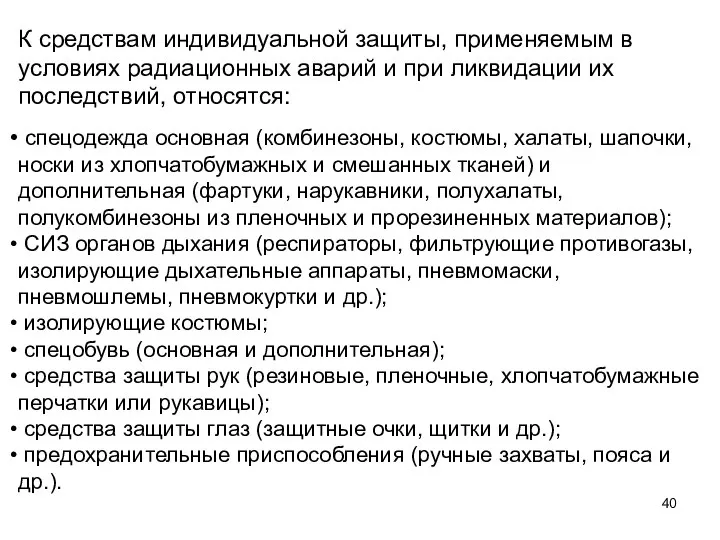 К средствам индивидуальной защиты, применяемым в условиях радиационных аварий и при ликвидации их последствий, относятся:

• спецодежда основная (комбинезоны, костюмы, халаты, шапочки, носки из хлопчатобумажных и смешанных тканей) и дополнительная (фартуки, нарукавники, полухалаты, полукомбинезоны из пленочных и прорезиненных материалов);
• СИЗ органов дыхания (респираторы, фильтрующие противогазы, изолирующие дыхательные аппараты, пневмомаски, пневмошлемы, пневмокуртки и др.);
• изолирующие костюмы;
• спецобувь (основная и дополнительная);
• средства защиты рук (резиновые, пленочные, хлопчатобумажные перчатки или рукавицы);
• средства защиты глаз (защитные очки, щитки и др.);
• предохранительные приспособления (ручные захваты, пояса и др.).

40